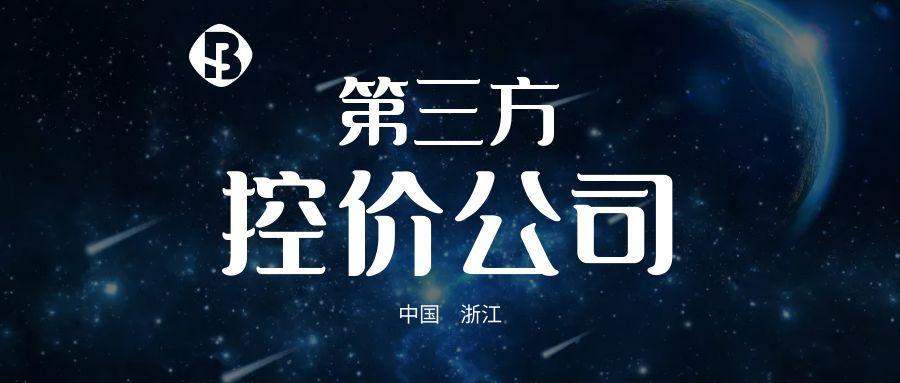 第三方
控价公司

中国 浙江